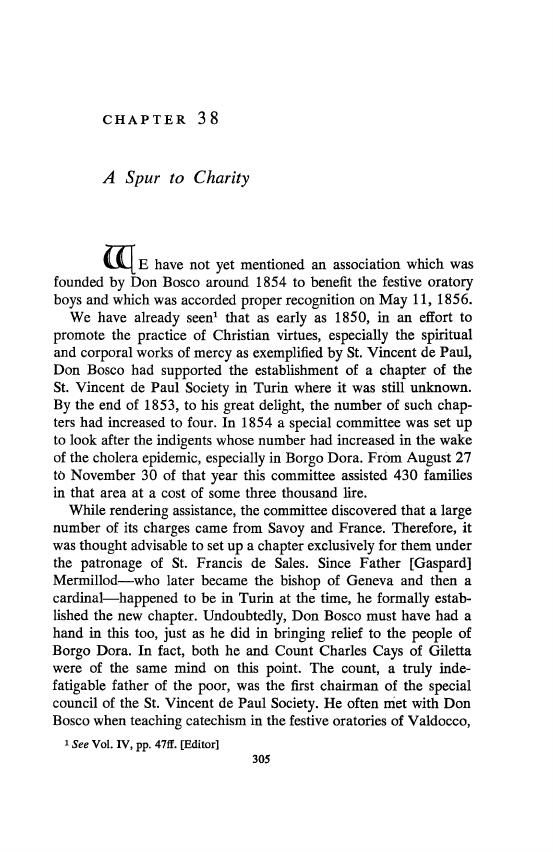 CHAPTER 38

A Spur to Charity

WE have not yet mentioned an association which was founded by Don Bosco around 1854 to benefit the festive oratory boys and which was accorded proper recognition on May 11, 1856.

We have already seen$^1$ that as early as 1850, in an effort to promote the practice of Christian virtues, especially the spiritual and corporal works of mercy as exemplified by St. Vincent de Paul, Don Bosco had supported the establishment of a chapter of the St. Vincent de Paul Society in Turin where it was still unknown. By the end of 1853, to his great delight, the number of such chapters had increased to four. In 1854 a special committee was set up to look after the indigents whose number had increased in the wake of the cholera epidemic, especially in Borgo Dora. From August 27 to November 30 of that year this committee assisted 430 families in that area at a cost of some three thousand lire.

While rendering assistance, the committee discovered that a large number of its charges came from Savoy and France. Therefore, it was thought advisable to set up a chapter exclusively for them under the patronage of St. Francis de Sales. Since Father [Gaspard] Mermillod—who later became the bishop of Geneva and then a cardinal—happened to be in Turin at the time, he formally established the new chapter. Undoubtedly, Don Bosco must have had a hand in this too, just as he did in bringing relief to the people of Borgo Dora. In fact, both he and Count Charles Cays of Giletta were of the same mind on this point. The count, a truly indefatigable father of the poor, was the first chairman of the special council of the St. Vincent de Paul Society. He often met with Don Bosco when teaching catechism in the festive oratories of Valdocco,

$^1$ See Vol. IV, pp. 47ff. [Editor]

305